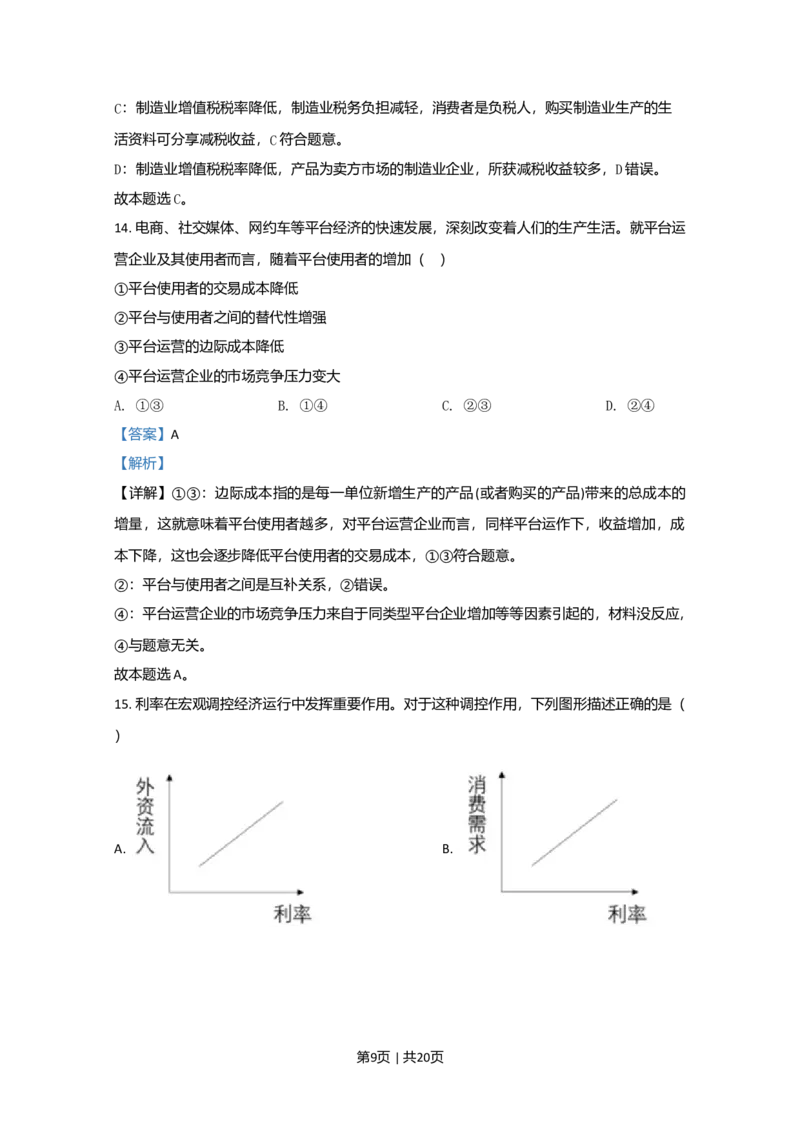 C：制造业增值税税率降低，制造业税务负担减轻，消费者是负税人，购买制造业生产的生活资料可分享减税收益，C符合题意。

D：制造业增值税税率降低，产品为卖方市场的制造业企业，所获减税收益较多，D错误。

故本题选C。

14.电商、社交媒体、网约车等平台经济的快速发展，深刻改变着人们的生产生活。就平台运营企业及其使用者而言，随着平台使用者的增加（ ）

①平台使用者的交易成本降低

②平台与使用者之间的替代性增强

③平台运营的边际成本降低

④平台运营企业的市场竞争压力变大

A. ①③ B. ①④ C. ②③ D. ②④

【答案】A

【解析】

【详解】①③：边际成本指的是每一单位新增生产的产品(或者购买的产品)带来的总成本的增量，这就意味着平台使用者越多，对平台运营企业而言，同样平台运作下，收益增加，成本下降，这也会逐步降低平台使用者的交易成本，①③符合题意。

②：平台与使用者之间是互补关系，②错误。

④：平台运营企业的市场竞争压力来自于同类型平台企业增加等等因素引起的，材料没反应，④与题意无关。

故本题选A。

15.利率在宏观调控经济运行中发挥重要作用。对于这种调控作用，下列图形描述正确的是（ ）

A.
外资流入
利率

B.
消费需求
利率

第9页 | 共20页